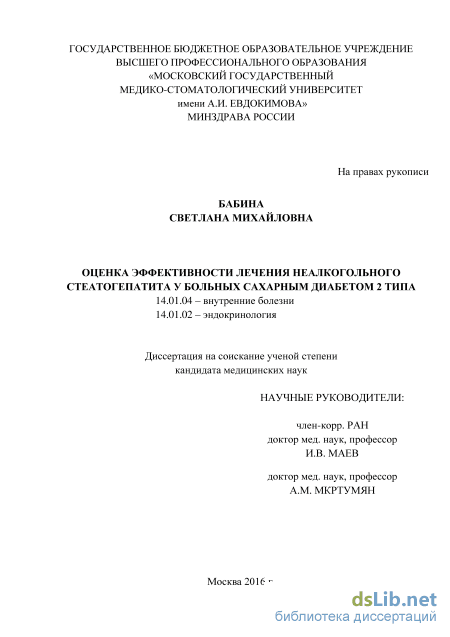 ГОСУДАРСТВЕННОЕ БЮДЖЕТНОЕ ОБРАЗОВАТЕЛЬНОЕ УЧРЕЖДЕНИЕ ВЫСШЕГО ПРОФЕССИОНАЛЬНОГО ОБРАЗОВАНИЯ «МОСКОВСКИЙ ГОСУДАРСТВЕННЫЙ МЕДИКО-СТОМАТОЛОГИЧЕСКИЙ УНИВЕРСИТЕТ имени А.И. ЕВДОКИМОВА» МИНЗДРАВА РОССИИ

На правах рукописи

БАБИНА
СВЕТЛАНА МИХАЙЛОВНА

ОЦЕНКА ЭФФЕКТИВНОСТИ ЛЕЧЕНИЯ НЕАЛКОГОЛЬНОГО СТЕАТОГЕПАТИТА У БОЛЬНЫХ САХАРНЫМ ДИАБЕТОМ 2 ТИПА
14.01.04 – внутренние болезни
14.01.02 – эндокринология

Диссертация на соискание ученой степени кандидата медицинских наук

НАУЧНЫЕ РУКОВОДИТЕЛИ:

член-корр. РАН
доктор мед. наук, профессор
И.В. МАЕВ

доктор мед. наук, профессор
А.М. МКРТУМЯН

Москва 2016 г

dsLib.net
библиотека диссертаций